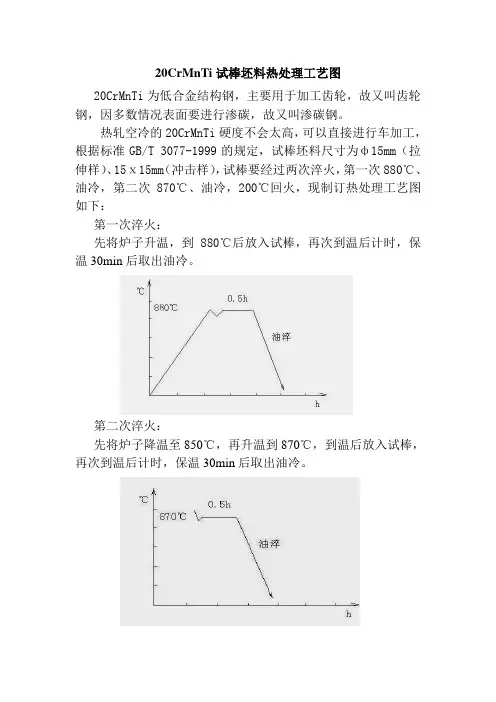 20CrMnTi 试棒坯料热处理工艺图

20CrMnTi 为低合金结构钢，主要用于加工齿轮，故又叫齿轮钢，因多数情况表面要进行渗碳，故又叫渗碳钢。

热轧空冷的 20CrMnTi 硬度不会太高，可以直接进行车加工，根据标准 GB/T 3077-1999 的规定，试棒坯料尺寸为φ15mm（拉伸样）、15×15mm（冲击样），试棒要经过两次淬火，第一次 880℃、油冷，第二次 870℃、油冷，200℃回火，现制订热处理工艺图如下：

第一次淬火：

先将炉子升温，到 880℃后放入试棒，再次到温后计时，保温 30min 后取出油冷。

℃
880℃
0.5h
油淬
h

第二次淬火：

先将炉子降温至 850℃，再升温到 870℃，到温后放入试棒，再次到温后计时，保温 30min 后取出油冷。

℃
870℃
0.5h
油淬
h